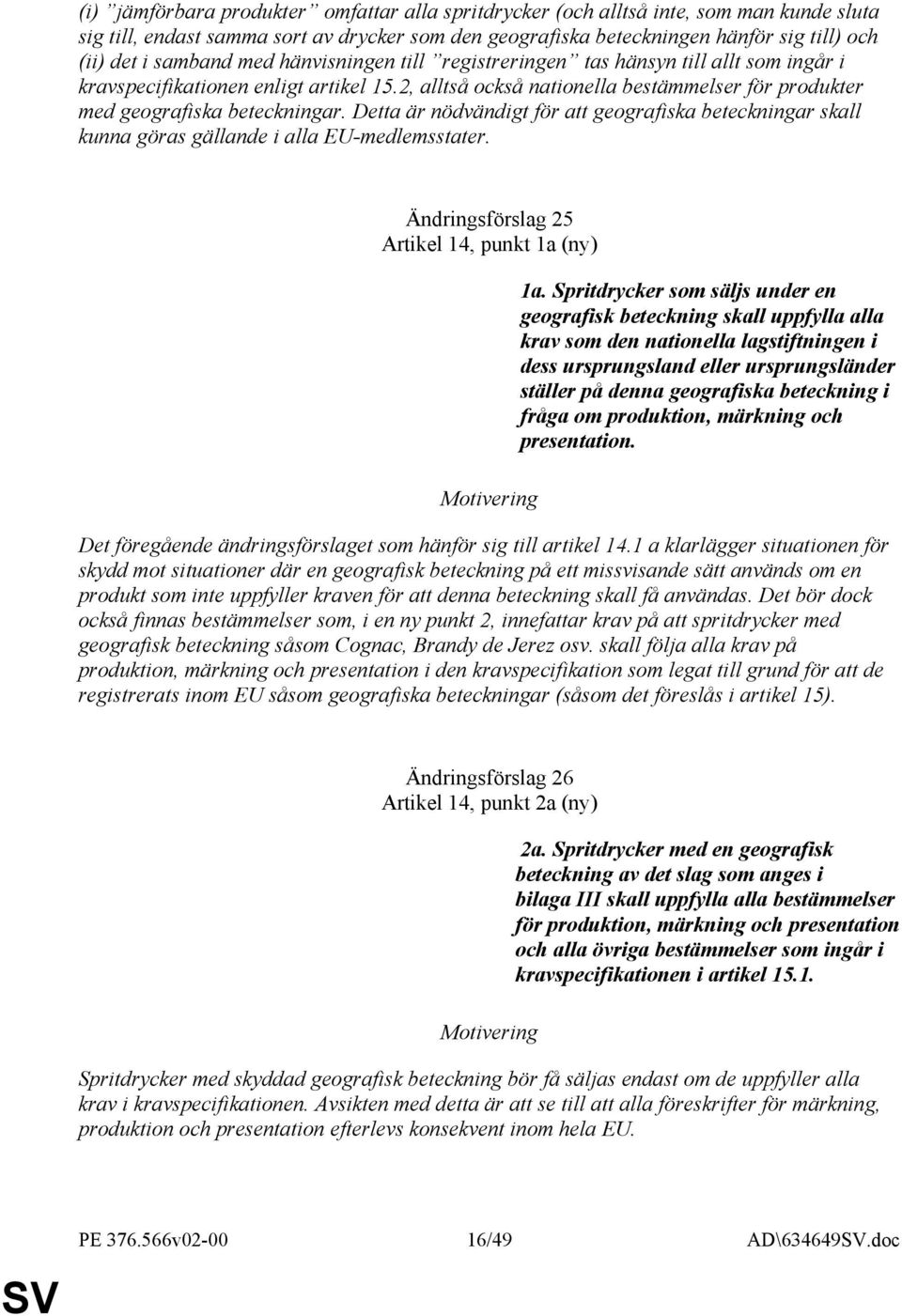 (i) ”jämförbara produkter” omfattar alla spritdrycker (och alltså inte, som man kunde sluta sig till, endast samma sort av drycker som den geografiska beteckningen hänför sig till) och (ii) det i samband med hänvisningen till ”registreringen” tas hänsyn till allt som ingår i kravspecifikationen enligt artikel 15.2, alltså också nationella bestämmelser för produkter med geografiska beteckningar. Detta är nödvändigt för att geografiska beteckningar skall kunna göras gällande i alla EU-medlemsstater.

Ändringsförslag 25
Artikel 14, punkt 1a (ny)

1a. Spritdrycker som säljs under en geografisk beteckning skall uppfylla alla krav som den nationella lagstiftningen i dess ursprungsland eller ursprungsländer ställer på denna geografiska beteckning i fråga om produktion, märkning och presentation.

Motivering

Det föregående ändringsförslaget som hänför sig till artikel 14.1 a klarlägger situationen för skydd mot situationer där en geografisk beteckning på ett missvisande sätt används om en produkt som inte uppfyller kraven för att denna beteckning skall få användas. Det bör dock också finnas bestämmelser som, i en ny punkt 2, innefattar krav på att spritdrycker med geografisk beteckning såsom Cognac, Brandy de Jerez osv. skall följa alla krav på produktion, märkning och presentation i den kravspecifikation som legat till grund för att de registrerats inom EU såsom geografiska beteckningar (såsom det föreslås i artikel 15).

Ändringsförslag 26
Artikel 14, punkt 2a (ny)

2a. Spritdrycker med en geografisk beteckning av det slag som anges i bilaga III skall uppfylla alla bestämmelser för produktion, märkning och presentation och alla övriga bestämmelser som ingår i kravspecifikationen i artikel 15.1.

Motivering

Spritdrycker med skyddad geografisk beteckning bör få säljas endast om de uppfyller alla krav i kravspecifikationen. Avsikten med detta är att se till att alla föreskrifter för märkning, produktion och presentation efterlevs konsekvent inom hela EU.

PE 376.566v02-00 16/49 AD\634649SV.doc

SV